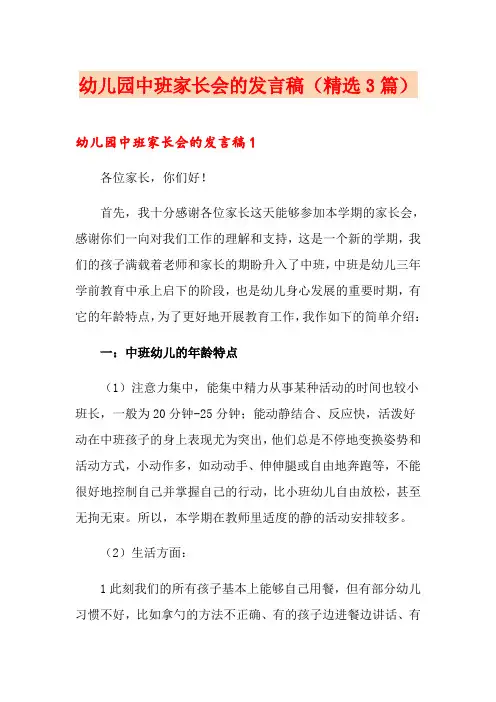 幼儿园中班家长会的发言稿（精选3篇）

幼儿园中班家长会的发言稿1

各位家长，你们好！

首先，我十分感谢各位家长这天能够参加本学期的家长会，感谢你们一向对我们工作的理解和支持，这是一个新的学期，我们的孩子满载着老师和家长的期盼升入了中班，中班是幼儿三年学前教育中承上启下的阶段，也是幼儿身心发展的重要时期，有它的年龄特点，为了更好地开展教育工作，我作如下的简单介绍：

一：中班幼儿的年龄特点

（1）注意力集中，能集中精力从事某种活动的时间也较小班长，一般为20分钟-25分钟；能动静结合、反应快，活泼好动在中班孩子的身上表现尤为突出，他们总是不停地变换姿势和活动方式，小动作多，如动动手、伸伸腿或自由地奔跑等，不能很好地控制自己并掌握自己的行动，比小班幼儿自由放松，甚至无拘无束。所以，本学期在教师里适度的静的活动安排较多。

（2）生活方面：

1此刻我们的所有孩子基本上能够自己用餐，但有部分幼儿习惯不好，比如拿勺的方法不正确、有的孩子边进餐边讲话、有